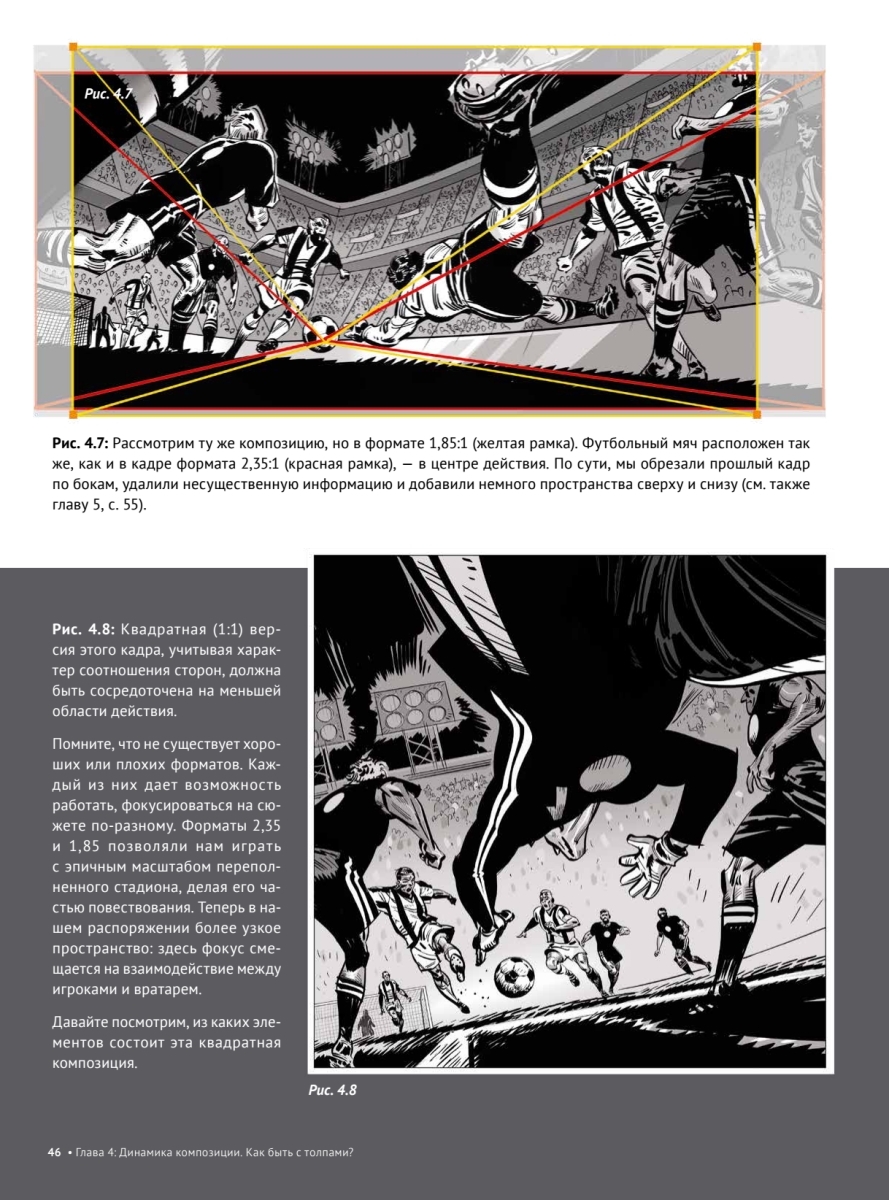 Рис. 4.7

**Рис. 4.7:** Рассмотрим ту же композицию, но в формате 1,85:1 (желтая рамка). Футбольный мяч расположен так же, как и в кадре формата 2,35:1 (красная рамка), — в центре действия. По сути, мы обрезали прошлый кадр по бокам, удалили несущественную информацию и добавили немного пространства сверху и снизу (см. также главу 5, с. 55).

**Рис. 4.8:** Квадратная (1:1) версия этого кадра, учитывая характер соотношения сторон, должна быть сосредоточена на меньшей области действия.

Помните, что не существует хороших или плохих форматов. Каждый из них дает возможность работать, фокусироваться на сюжете по-разному. Форматы 2,35 и 1,85 позволяли нам играть с эпичным масштабом переполненного стадиона, делая его частью повествования. Теперь в нашем распоряжении более узкое пространство: здесь фокус смещается на взаимодействие между игроками и вратарем.

Давайте посмотрим, из каких элементов состоит эта квадратная композиция.

Рис. 4.8

46 • Глава 4: Динамика композиции. Как быть с толпами?